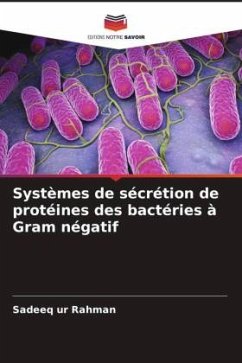 EDITIONS NOTRE SAVOIR

Systèmes de sécrétion de protéines des bactéries à Gram négatif

Sadeeq ur Rahman